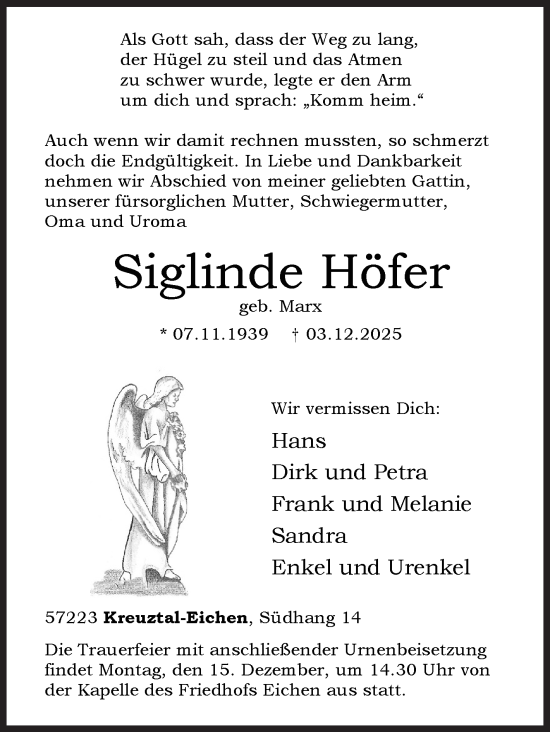 Als Gott sah, dass der Weg zu lang,
der Hügel zu steil und das Atmen
zu schwer wurde, legte er den Arm
um dich und sprach: „Komm heim.“

Auch wenn wir damit rechnen mussten, so schmerzt doch die Endgültigkeit. In Liebe und Dankbarkeit nehmen wir Abschied von meiner geliebten Gattin, unserer fürsorglichen Mutter, Schwiegermutter, Oma und Uroma

Siglinde Höfer

geb. Marx

* 07.11.1939 † 03.12.2025

Wir vermissen Dich:

Hans
Dirk und Petra
Frank und Melanie
Sandra
Enkel und Urenkel

57223 Kreuztal-Eichen, Südhang 14

Die Trauerfeier mit anschließender Urnenbeisetzung findet Montag, den 15. Dezember, um 14.30 Uhr von der Kapelle des Friedhofs Eichen aus statt.